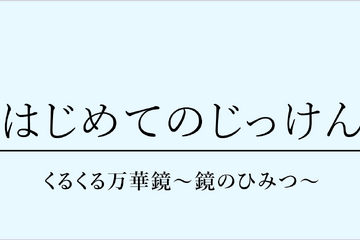 はじめてのじっけん

くるくる万華鏡～鏡のひみつ～